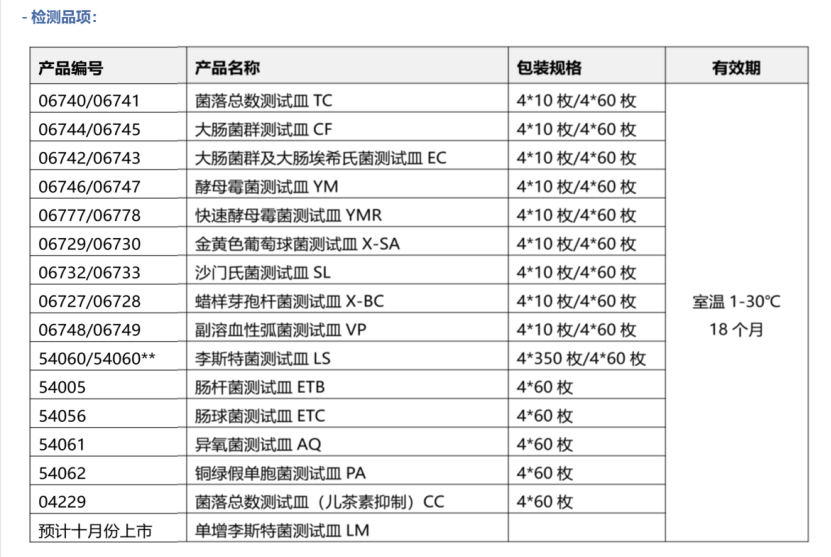 - 检测品项：

| 产品编号 | 产品名称 | 包装规格 | 有效期 |
|---|---|---|---|
| 06740/06741 | 菌落总数测试皿 TC | 4*10 枚/4*60 枚 | 室温 1-30℃ 18 个月 |
| 06744/06745 | 大肠菌群测试皿 CF | 4*10 枚/4*60 枚 | |
| 06742/06743 | 大肠菌群及大肠埃希氏菌测试皿 EC | 4*10 枚/4*60 枚 | |
| 06746/06747 | 酵母霉菌测试皿 YM | 4*10 枚/4*60 枚 | |
| 06777/06778 | 快速酵母霉菌测试皿 YMR | 4*10 枚/4*60 枚 | |
| 06729/06730 | 金黄色葡萄球菌测试皿 X-SA | 4*10 枚/4*60 枚 | |
| 06732/06733 | 沙门氏菌测试皿 SL | 4*10 枚/4*60 枚 | |
| 06727/06728 | 蜡样芽孢杆菌测试皿 X-BC | 4*10 枚/4*60 枚 | |
| 06748/06749 | 副溶血性弧菌测试皿 VP | 4*10 枚/4*60 枚 | |
| 54060/54060** | 李斯特菌测试皿 LS | 4*350 枚/4*60 枚 | |
| 54005 | 肠杆菌测试皿 ETB | 4*60 枚 | |
| 54056 | 肠球菌测试皿 ETC | 4*60 枚 | |
| 54061 | 异氧菌测试皿 AQ | 4*60 枚 | |
| 54062 | 铜绿假单胞菌测试皿 PA | 4*60 枚 | |
| 04229 | 菌落总数测试皿（儿茶素抑制）CC | 4*60 枚 | |
| 预计十月份上市 | 单增李斯特菌测试皿 LM | | |